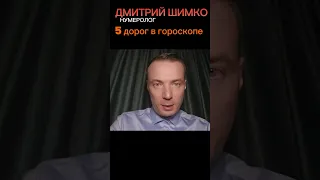 ДМИТРИЙ ШИМКО
НУМЕРОЛОГ
5 дорог в гороскопе